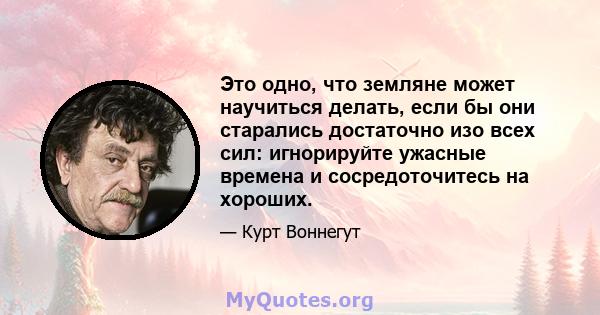 Это одно, что земляне может научиться делать, если бы они старались достаточно изо всех сил: игнорируйте ужасные времена и сосредоточитесь на хороших.

— Курт Воннегут

MyQuotes.org